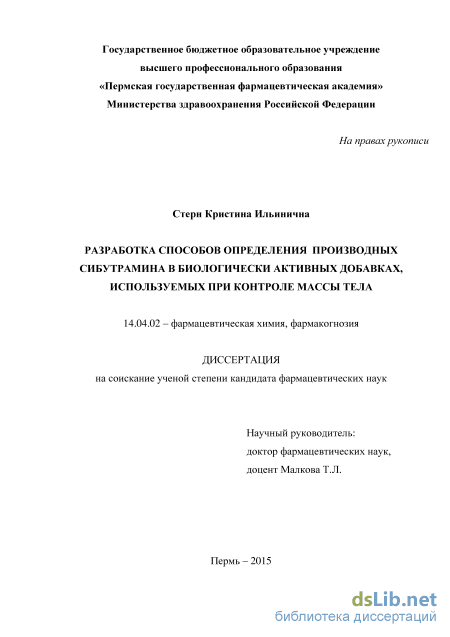 Государственное бюджетное образовательное учреждение
высшего профессионального образования
«Пермская государственная фармацевтическая академия»
Министерства здравоохранения Российской Федерации

На правах рукописи

Стерн Кристина Ильинична

РАЗРАБОТКА СПОСОБОВ ОПРЕДЕЛЕНИЯ ПРОИЗВОДНЫХ СИБУТРАМИНА В БИОЛОГИЧЕСКИ АКТИВНЫХ ДОБАВКАХ, ИСПОЛЬЗУЕМЫХ ПРИ КОНТРОЛЕ МАССЫ ТЕЛА

14.04.02 – фармацевтическая химия, фармакогнозия

ДИССЕРТАЦИЯ
на соискание ученой степени кандидата фармацевтических наук

Научный руководитель:
доктор фармацевтических наук,
доцент Малкова Т.Л.

Пермь – 2015

dsLib.net
библиотека диссертаций